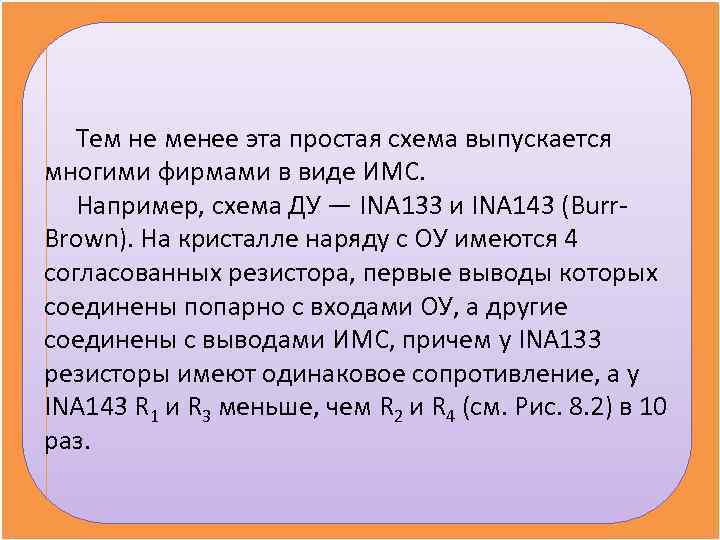 Тем не менее эта простая схема выпускается многими фирмами в виде ИМС.

Например, схема ДУ — INA133 и INA143 (Burr-Brown). На кристалле наряду с ОУ имеются 4 согласованных резистора, первые выводы которых соединены попарно с входами ОУ, а другие соединены с выводами ИМС, причем у INA133 резисторы имеют одинаковое сопротивление, а у INA143 $R_1$ и $R_3$ меньше, чем $R_2$ и $R_4$ (см. Рис. 8.2) в 10 раз.